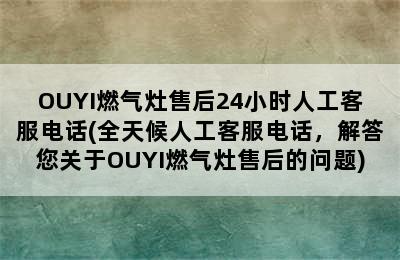 OUYI燃气灶售后24小时人工客服电话(全天候人工客服电话，解答您关于OUYI燃气灶售后的问题)